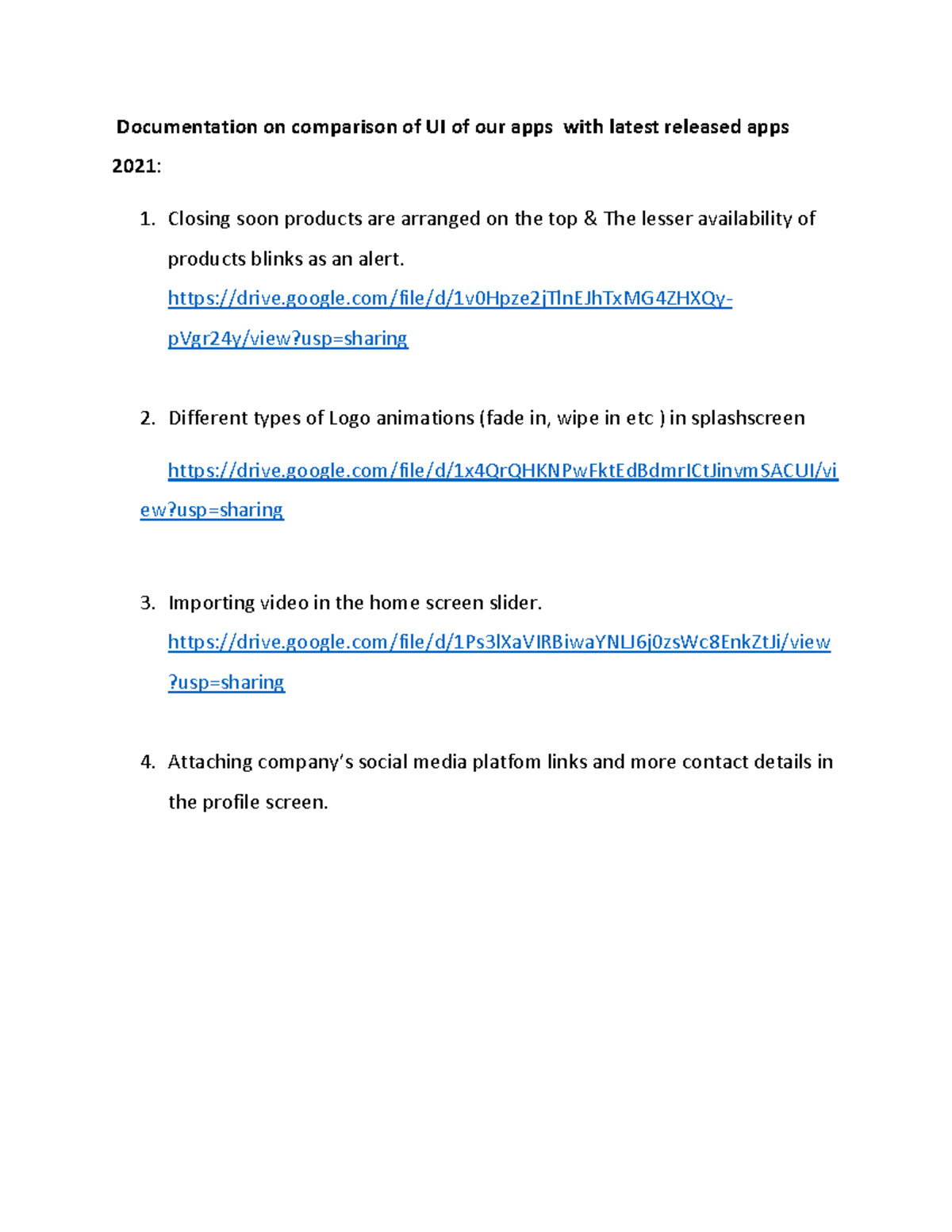 Documentation on comparison of UI of our apps with latest released apps 2021:

1. Closing soon products are arranged on the top & The lesser availability of products blinks as an alert. https://drive.google.com/file/d/1v0Hpze2jTlnEJhTxMG4ZHXQy-pVgr24y/view?usp=sharing

2. Different types of Logo animations (fade in, wipe in etc ) in splashscreen

https://drive.google.com/file/d/1x4QrQHKNPwFktEdBdmrICtJinvmSACUI/view?usp=sharing

3. Importing video in the home screen slider. https://drive.google.com/file/d/1Ps3lXaVIRBiwaYNLJ6j0zsWc8EnkZtJi/view?usp=sharing

4. Attaching company's social media platfom links and more contact details in the profile screen.